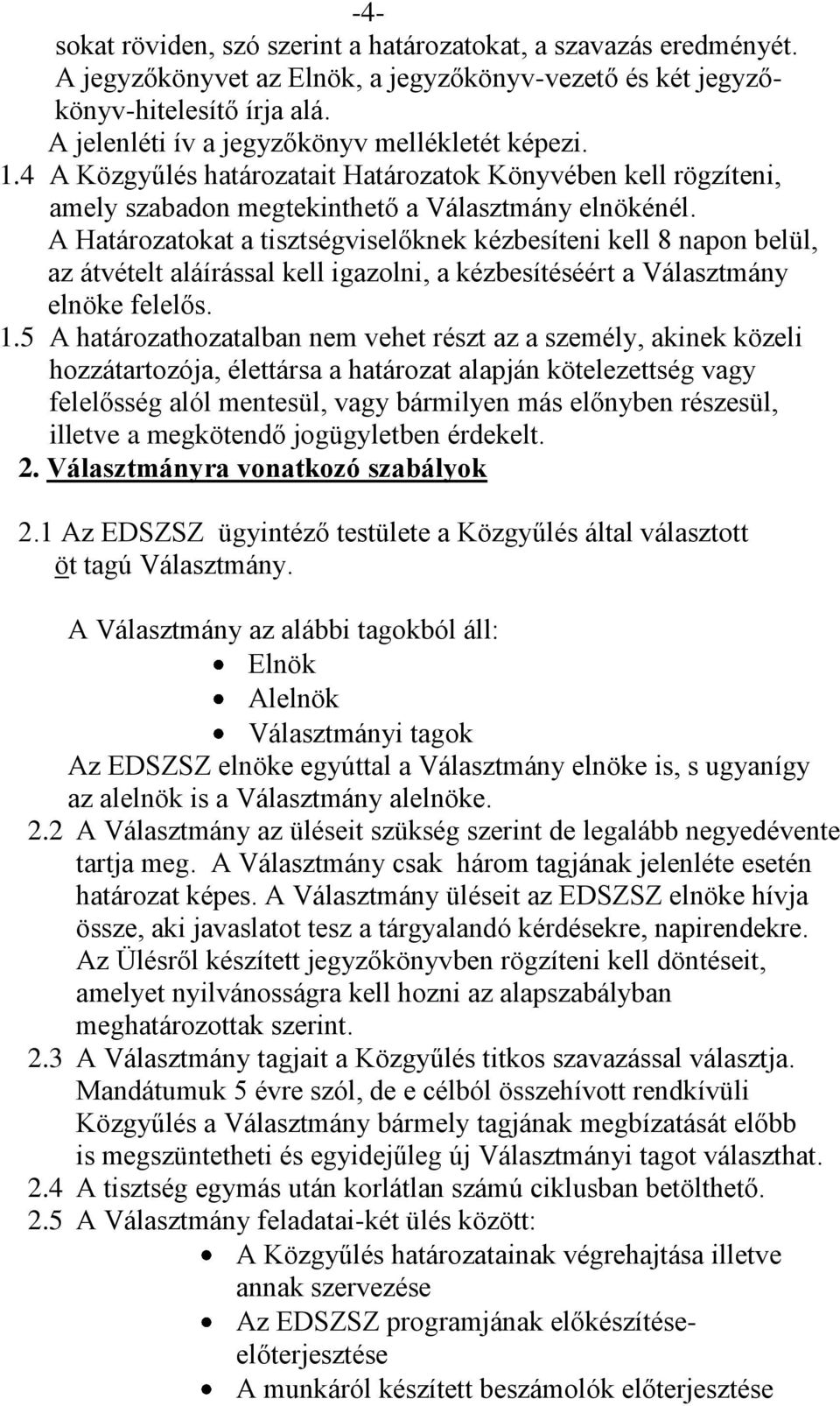 -4-

sokat röviden, szó szerint a határozatokat, a szavazás eredményét. A jegyzőkönyvet az Elnök, a jegyzőkönyv-vezető és két jegyzőkönyv-hitelesítő írja alá.
A jelenléti ív a jegyzőkönyv mellékletét képezi.

1.4 A Közgyűlés határozatait Határozatok Könyvében kell rögzíteni, amely szabadon megtekinthető a Választmány elnökénél.
A Határozatokat a tisztségviselőknek kézbesíteni kell 8 napon belül, az átvételt aláírással kell igazolni, a kézbesítéséért a Választmány elnöke felelős.

1.5 A határozathozatalban nem vehet részt az a személy, akinek közeli hozzátartozója, élettársa a határozat alapján kötelezettség vagy felelősség alól mentesül, vagy bármilyen más előnyben részesül, illetve a megkötendő jogügyletben érdekelt.

2. Választmányra vonatkozó szabályok

2.1 Az EDSZSZ ügyintéző testülete a Közgyűlés által választott öt tagú Választmány.

A Választmány az alábbi tagokból áll:
• Elnök
• Alelnök
• Választmányi tagok
Az EDSZSZ elnöke egyúttal a Választmány elnöke is, s ugyanígy az alelnök is a Választmány alelnöke.

2.2 A Választmány az üléseit szükség szerint de legalább negyedévente tartja meg. A Választmány csak három tagjának jelenléte esetén határozat képes. A Választmány üléseit az EDSZSZ elnöke hívja össze, aki javaslatot tesz a tárgyalandó kérdésekre, napirendekre. Az Ülésről készített jegyzőkönyvben rögzíteni kell döntéseit, amelyet nyilvánosságra kell hozni az alapszabályban meghatározottak szerint.

2.3 A Választmány tagjait a Közgyűlés titkos szavazással választja. Mandátumuk 5 évre szól, de e célból összehívott rendkívüli Közgyűlés a Választmány bármely tagjának megbízatását előbb is megszüntetheti és egyidejűleg új Választmányi tagot választhat.

2.4 A tisztség egymás után korlátlan számú ciklusban betölthető.

2.5 A Választmány feladatai-két ülés között:
• A Közgyűlés határozatainak végrehajtása illetve annak szervezése
• Az EDSZSZ programjának előkészítése-előterjesztése
• A munkáról készített beszámolók előterjesztése